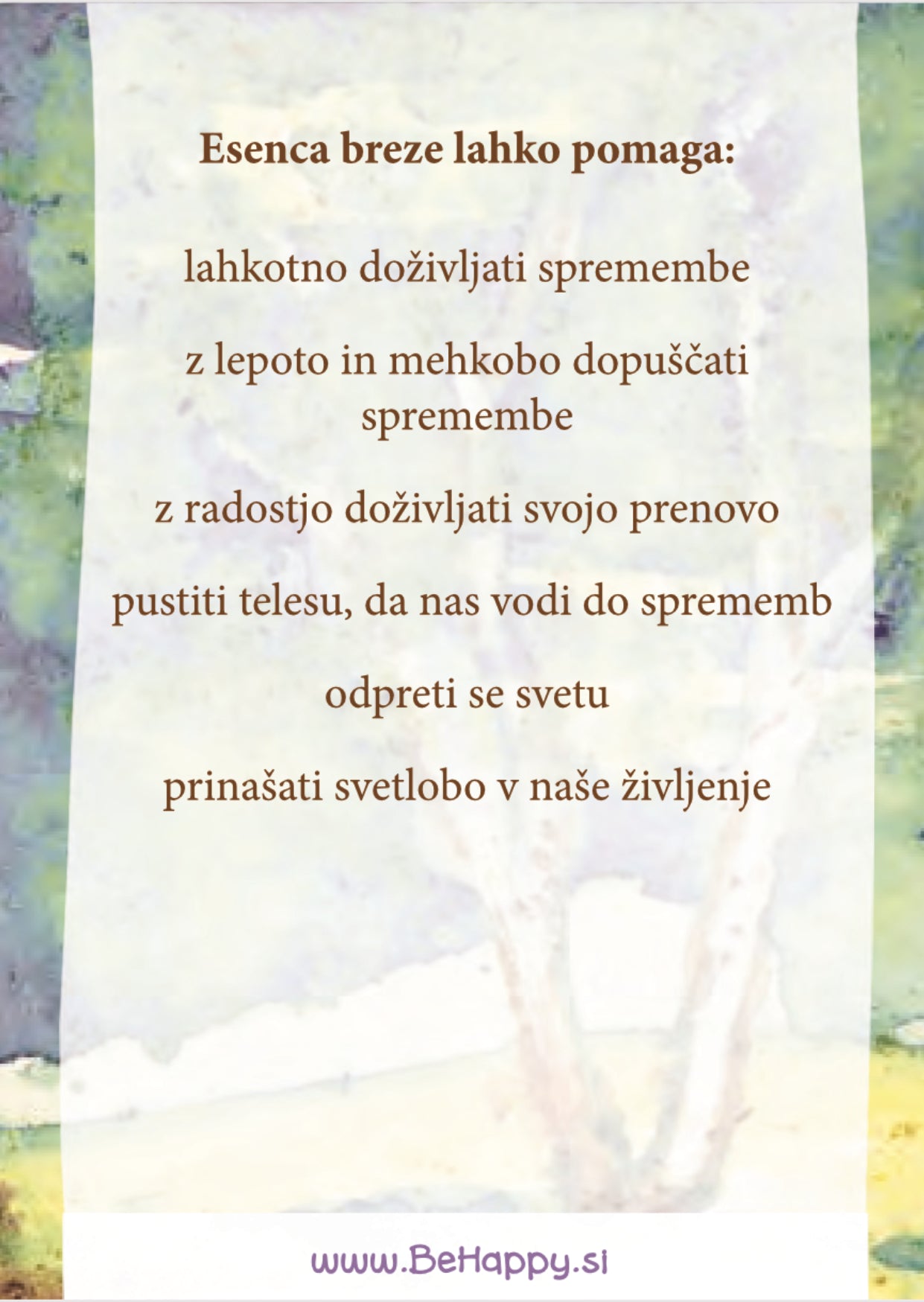 Esenca breze lahko pomaga:

lahkotno doživljati spremembe

z lepoto in mehkobo dopuščati spremembe

z radostjo doživljati svojo prenovo

pustiti telesu, da nas vodi do sprememb

odpreti se svetu

prinašati svetlobo v naše življenje

www.BeHappy.si